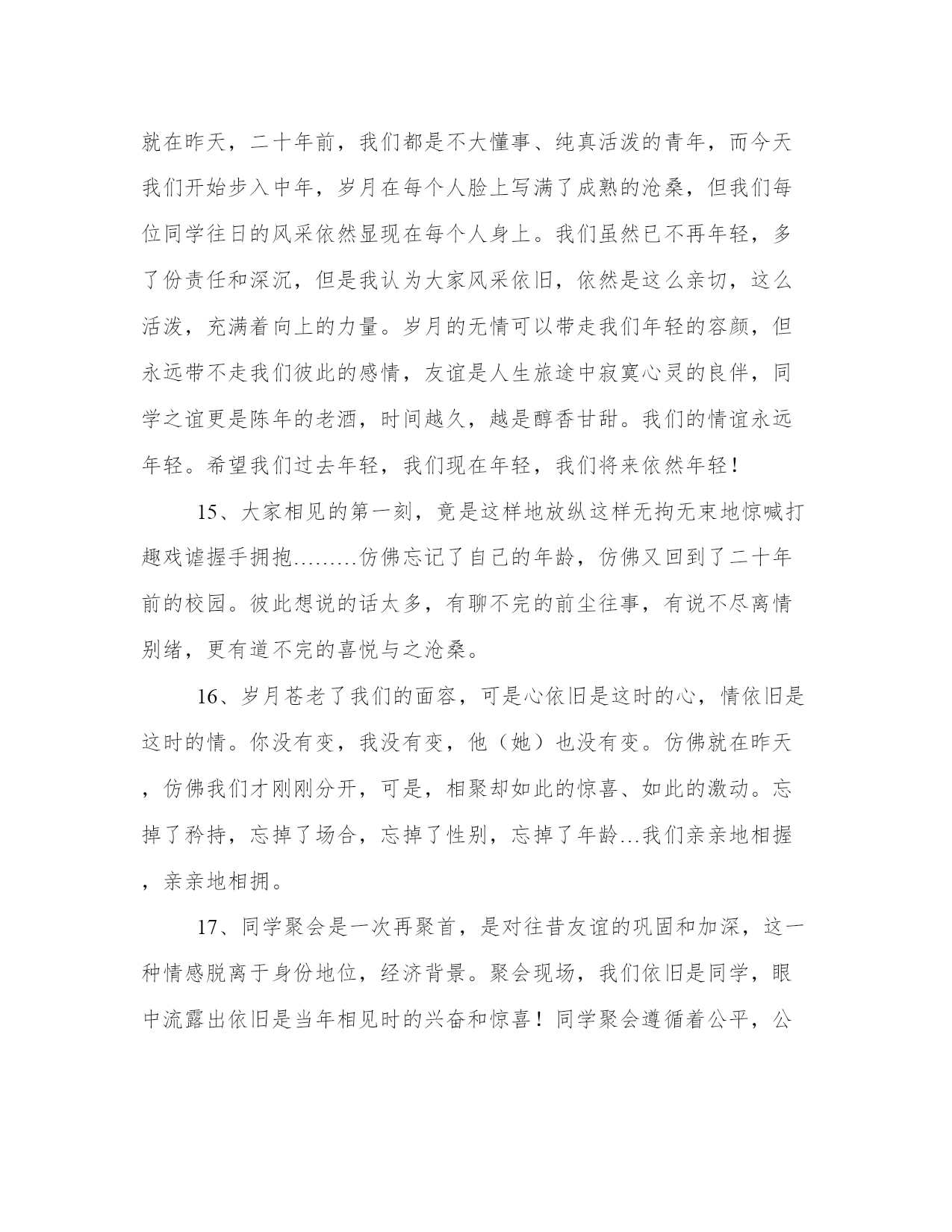 就在昨天，二十年前，我们都是不大懂事、纯真活泼的青年，而今天我们开始步入中年，岁月在每个人脸上写满了成熟的沧桑，但我们每位同学往日的风采依然显现在每个人身上。我们虽然已不再年轻，多了份责任和深沉，但是我认为大家风采依旧，依然是这么亲切，这么活泼，充满着向上的力量。岁月的无情可以带走我们年轻的容颜，但永远带不走我们彼此的感情，友谊是人生旅途中寂寞心灵的良伴，同学之谊更是陈年的老酒，时间越久，越是醇香甘甜。我们的情谊永远年轻。希望我们过去年轻，我们现在年轻，我们将来依然年轻！

15、大家相见的第一刻，竟是这样地放纵这样无拘无束地惊喊打趣戏谑握手拥抱………仿佛忘记了自己的年龄，仿佛又回到了二十年前的校园。彼此想说的话太多，有聊不完的前尘往事，有说不尽离情别绪，更有道不完的喜悦与之沧桑。

16、岁月苍老了我们的面容，可是心依旧是这时的心，情依旧是这时的情。你没有变，我没有变，他（她）也没有变。仿佛就在昨天，仿佛我们才刚刚分开，可是，相聚却如此的惊喜、如此的激动。忘掉了矜持，忘掉了场合，忘掉了性别，忘掉了年龄…我们亲亲地相握，亲亲地相拥。

17、同学聚会是一次再聚首，是对往昔友谊的巩固和加深，这一种情感脱离于身份地位，经济背景。聚会现场，我们依旧是同学，眼中流露出依旧是当年相见时的兴奋和惊喜！同学聚会遵循着公平，公